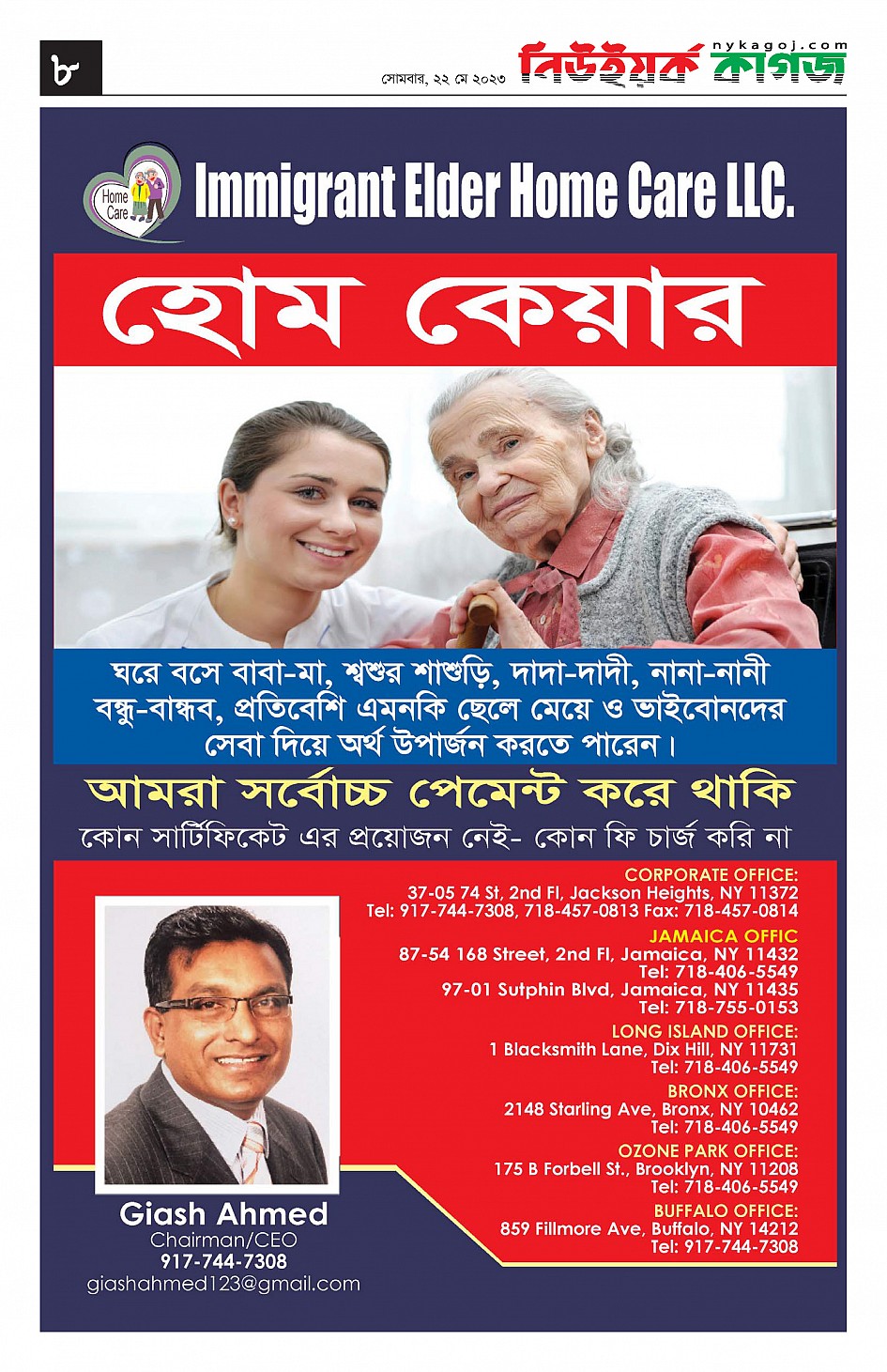 ৮

সোমবার, ২২ মে ২০২৩

নিউইয়র্ক কাগজ
nykagoj.com

Home Care

Immigrant Elder Home Care LLC.

হোম কেয়ার

ঘরে বসে বাবা-মা, শ্বশুর শাশুড়ি, দাদা-দাদী, নানা-নানী বন্ধু-বান্ধব, প্রতিবেশি এমনকি ছেলে মেয়ে ও ভাইবোনদের সেবা দিয়ে অর্থ উপার্জন করতে পারেন।

আমরা সর্বোচ্চ পেমেন্ট করে থাকি

কোন সার্টিফিকেট এর প্রয়োজন নেই- কোন ফি চার্জ করি না

CORPORATE OFFICE:
37-05 74 St, 2nd Fl, Jackson Heights, NY 11372
Tel: 917-744-7308, 718-457-0813 Fax: 718-457-0814

JAMAICA OFFIC
87-54 168 Street, 2nd Fl, Jamaica, NY 11432
Tel: 718-406-5549
97-01 Sutphin Blvd, Jamaica, NY 11435
Tel: 718-755-0153

LONG ISLAND OFFICE:
1 Blacksmith Lane, Dix Hill, NY 11731
Tel: 718-406-5549

BRONX OFFICE:
2148 Starling Ave, Bronx, NY 10462
Tel: 718-406-5549

OZONE PARK OFFICE:
175 B Forbell St., Brooklyn, NY 11208
Tel: 718-406-5549

BUFFALO OFFICE:
859 Fillmore Ave, Buffalo, NY 14212
Tel: 917-744-7308

Giash Ahmed
Chairman/CEO
917-744-7308
giashahmed123@gmail.com